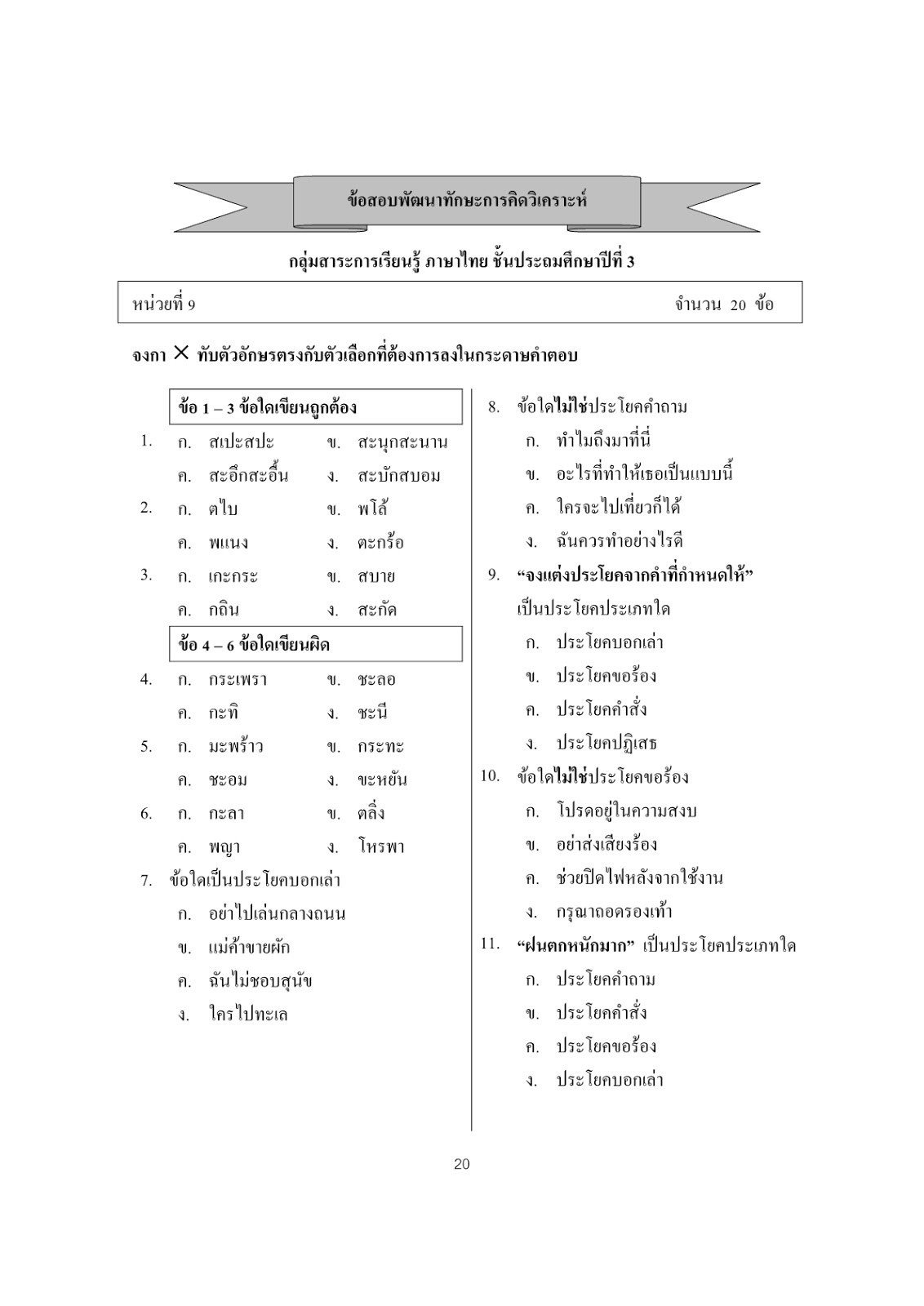 ข้อสอบพัฒนาทักษะการคิดวิเคราะห์

กลุ่มสาระการเรียนรู้ ภาษาไทย ชั้นประถมศึกษาปีที่ 3

หน่วยที่ 9 จำนวน 20 ข้อ

จงกา × ทับตัวอักษรตรงกับตัวเลือกที่ต้องการลงในกระดาษคำตอบ

ข้อ 1 – 3 ข้อใดเขียนถูกต้อง

1. ก. สเปะสปะ ข. สะนุกสะนาน
ค. สะอึกสะอื้น ง. สะบักสบอม

2. ก. ตไบ ข. พโล้
ค. พแนง ง. ตะกร้อ

3. ก. เกะกระ ข. สบาย
ค. กถิน ง. สะกัด

ข้อ 4 – 6 ข้อใดเขียนผิด

4. ก. กระเพรา ข. ชะลอ
ค. กะทิ ง. ชะนี

5. ก. มะพร้าว ข. กระทะ
ค. ชะอม ง. ขะหยัน

6. ก. กะลา ข. ตลิ่ง
ค. พญา ง. โหรพา

7. ข้อใดเป็นประโยคบอกเล่า
ก. อย่าไปเล่นกลางถนน
ข. แม่ค้าขายผัก
ค. ฉันไม่ชอบสุนัข
ง. ใครไปทะเล

8. ข้อใดไม่ใช่ประโยคคำถาม
ก. ทำไมถึงมาที่นี่
ข. อะไรที่ทำให้เธอเป็นแบบนี้
ค. ใครจะไปเที่ยวก็ได้
ง. ฉันควรทำอย่างไรดี

9. “จงแต่งประโยคจากคำที่กำหนดให้” เป็นประโยคประเภทใด
ก. ประโยคบอกเล่า
ข. ประโยคขอร้อง
ค. ประโยคคำสั่ง
ง. ประโยคปฏิเสธ

10. ข้อใดไม่ใช่ประโยคขอร้อง
ก. โปรดอยู่ในความสงบ
ข. อย่าส่งเสียงร้อง
ค. ช่วยปิดไฟหลังจากใช้งาน
ง. กรุณาถอดรองเท้า

11. “ฝนตกหนักมาก” เป็นประโยคประเภทใด
ก. ประโยคคำถาม
ข. ประโยคคำสั่ง
ค. ประโยคขอร้อง
ง. ประโยคบอกเล่า

20